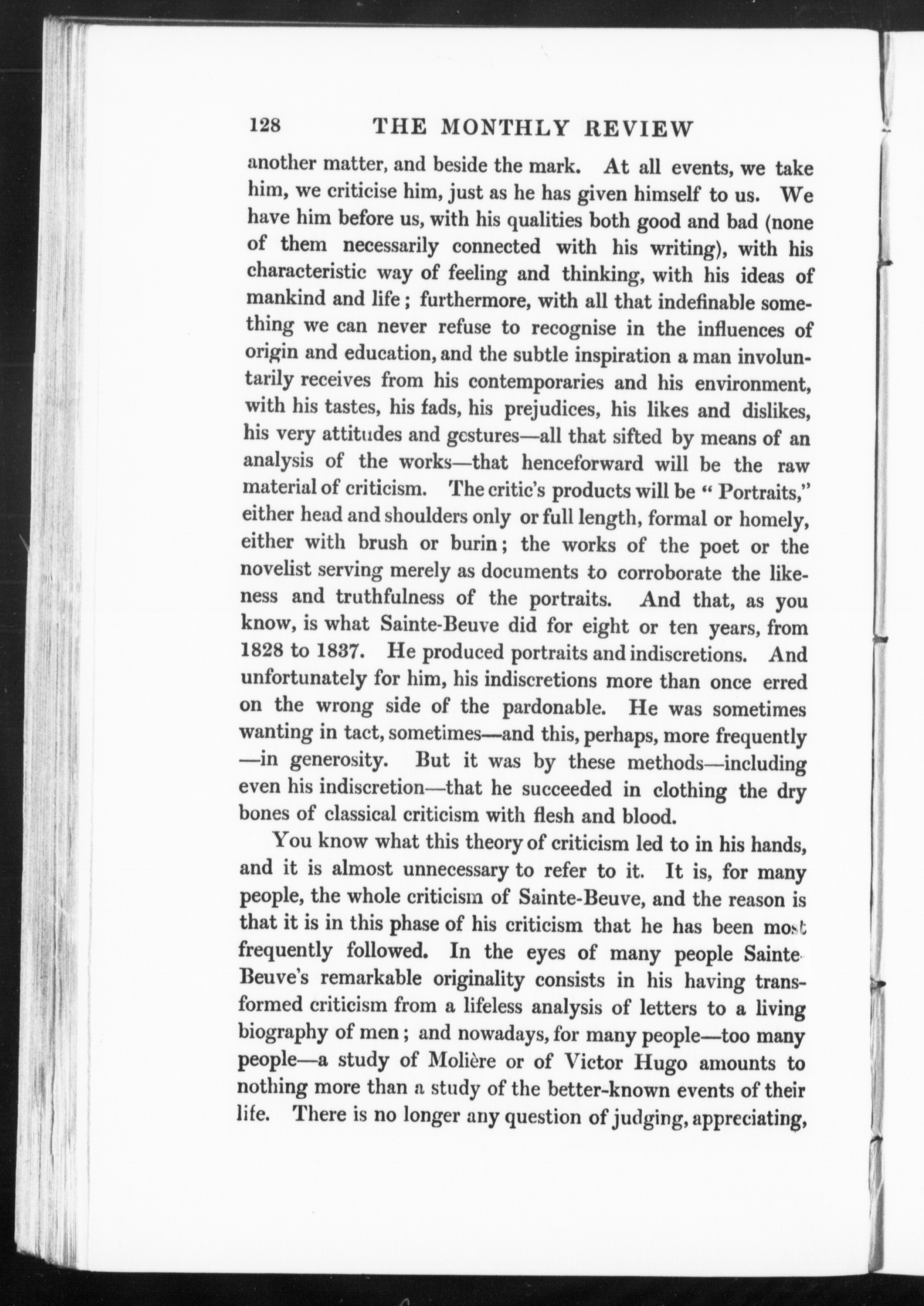 128 THE MONTHLY REVIEW

another matter, and beside the mark. At all events, we take him, we criticise him, just as he has given himself to us. We have him before us, with his qualities both good and bad (none of them necessarily connected with his writing), with his characteristic way of feeling and thinking, with his ideas of mankind and life; furthermore, with all that indefinable something we can never refuse to recognise in the influences of origin and education, and the subtle inspiration a man involuntarily receives from his contemporaries and his environment, with his tastes, his fads, his prejudices, his likes and dislikes, his very attitudes and gestures—all that sifted by means of an analysis of the works—that henceforward will be the raw material of criticism. The critic's products will be "Portraits," either head and shoulders only or full length, formal or homely, either with brush or burin; the works of the poet or the novelist serving merely as documents to corroborate the likeness and truthfulness of the portraits. And that, as you know, is what Sainte-Beuve did for eight or ten years, from 1828 to 1837. He produced portraits and indiscretions. And unfortunately for him, his indiscretions more than once erred on the wrong side of the pardonable. He was sometimes wanting in tact, sometimes—and this, perhaps, more frequently—in generosity. But it was by these methods—including even his indiscretion—that he succeeded in clothing the dry bones of classical criticism with flesh and blood.

You know what this theory of criticism led to in his hands, and it is almost unnecessary to refer to it. It is, for many people, the whole criticism of Sainte-Beuve, and the reason is that it is in this phase of his criticism that he has been most frequently followed. In the eyes of many people Sainte-Beuve's remarkable originality consists in his having transformed criticism from a lifeless analysis of letters to a living biography of men; and nowadays, for many people—too many people—a study of Molière or of Victor Hugo amounts to nothing more than a study of the better-known events of their life. There is no longer any question of judging, appreciating,